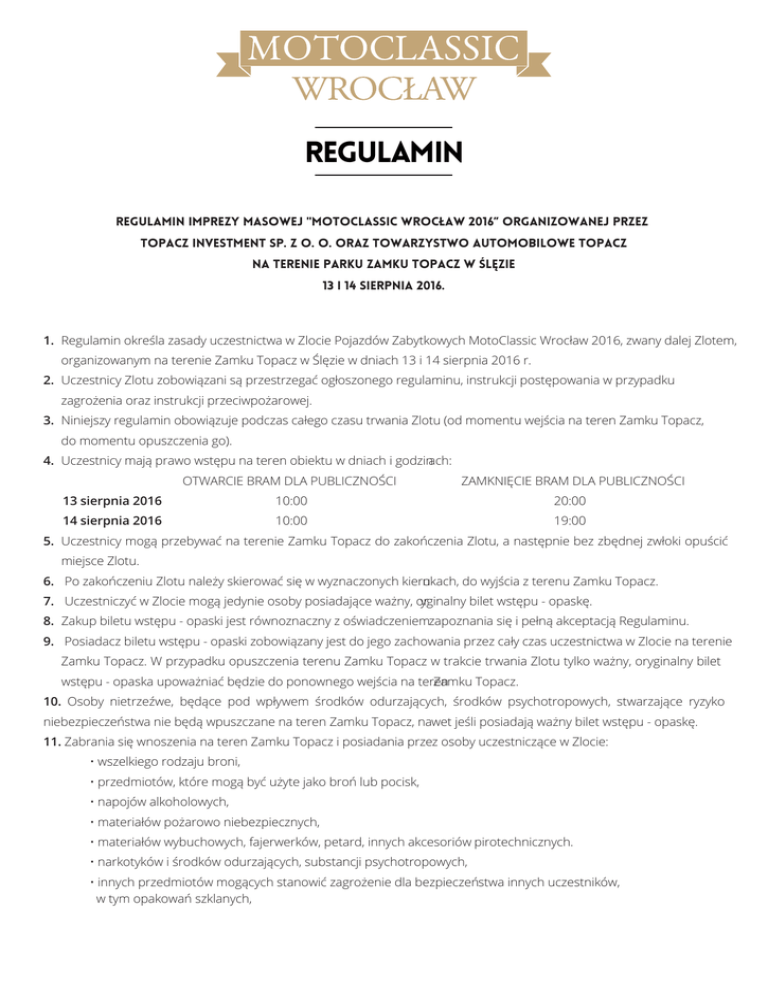 MOTOCLASSIC
WROCŁAW

REGULAMIN

REGULAMIN IMPREZY MASOWEJ "MOTOCLASSIC WROCŁAW 2016" ORGANIZOWANEJ PRZEZ TOPACZ INVESTMENT SP. Z O. O. ORAZ TOWARZYSTWO AUTOMOBILOWE TOPACZ NA TERENIE PARKU ZAMKU TOPACZ W ŚLĘZIE 13 I 14 SIERPNIA 2016.

1. Regulamin określa zasady uczestnictwa w Zlocie Pojazdów Zabytkowych MotoClassic Wrocław 2016, zwany dalej Zlotem, organizowanym na terenie Zamku Topacz w Ślęzie w dniach 13 i 14 sierpnia 2016 r.
2. Uczestnicy Zlotu zobowiązani są przestrzegać ogłoszonego regulaminu, instrukcji postępowania w przypadku zagrożenia oraz instrukcji przeciwpożarowej.
3. Niniejszy regulamin obowiązuje podczas całego czasu trwania Zlotu (od momentu wejścia na teren Zamku Topacz, do momentu opuszczenia go).
4. Uczestnicy mają prawo wstępu na teren obiektu w dniach i godzinach:

| | OTWARCIE BRAM DLA PUBLICZNOŚCI | ZAMKNIĘCIE BRAM DLA PUBLICZNOŚCI |
|---|---|---|
| 13 sierpnia 2016 | 10:00 | 20:00 |
| 14 sierpnia 2016 | 10:00 | 19:00 |

5. Uczestnicy mogą przebywać na terenie Zamku Topacz do zakończenia Zlotu, a następnie bez zbędnej zwłoki opuścić miejsce Zlotu.
6. Po zakończeniu Zlotu należy skierować się w wyznaczonych kierunkach, do wyjścia z terenu Zamku Topacz.
7. Uczestniczyć w Zlocie mogą jedynie osoby posiadające ważny, oryginalny bilet wstępu - opaskę.
8. Zakup biletu wstępu - opaski jest równoznaczny z oświadczeniem zapoznania się i pełną akceptacją Regulaminu.
9. Posiadacz biletu wstępu - opaski zobowiązany jest do jego zachowania przez cały czas uczestnictwa w Zlocie na terenie Zamku Topacz. W przypadku opuszczenia terenu Zamku Topacz w trakcie trwania Zlotu tylko ważny, oryginalny bilet wstępu - opaska upoważniać będzie do ponownego wejścia na teren Zamku Topacz.
10. Osoby nietrzeźwe, będące pod wpływem środków odurzających, środków psychotropowych, stwarzające ryzyko niebezpieczeństwa nie będą wpuszczane na teren Zamku Topacz, nawet jeśli posiadają ważny bilet wstępu - opaskę.
11. Zabrania się wnoszenia na teren Zamku Topacz i posiadania przez osoby uczestniczące w Zlocie:
• wszelkiego rodzaju broni,
• przedmiotów, które mogą być użyte jako broń lub pocisk,
• napojów alkoholowych,
• materiałów pożarowo niebezpiecznych,
• materiałów wybuchowych, fajerwerków, petard, innych akcesoriów pirotechnicznych.
• narkotyków i środków odurzających, substancji psychotropowych,
• innych przedmiotów mogących stanowić zagrożenie dla bezpieczeństwa innych uczestników, w tym opakowań szklanych,